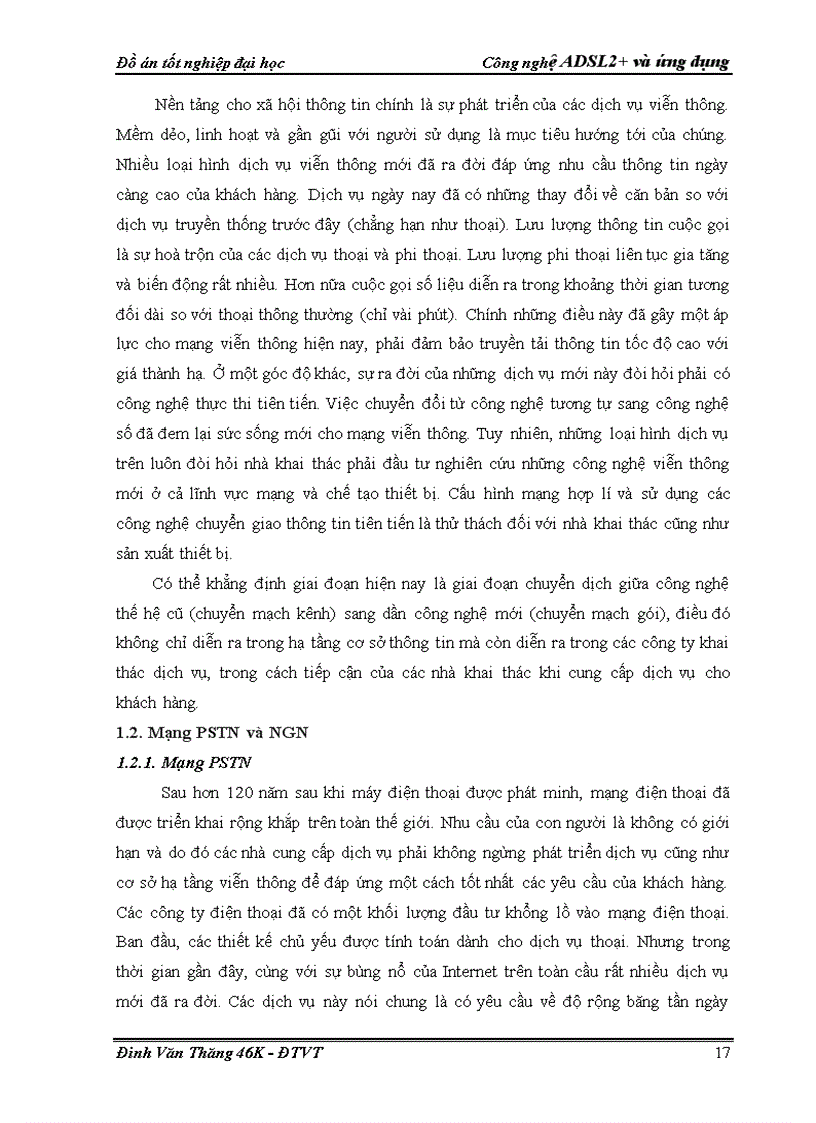 Đồ án tốt nghiệp đại học

Công nghệ ADSL2+ và ứng dụng

Nền tảng cho xã hội thông tin chính là sự phát triển của các dịch vụ viễn thông. Mềm dẻo, linh hoạt và gần gũi với người sử dụng là mục tiêu hướng tới của chúng. Nhiều loại hình dịch vụ viễn thông mới đã ra đời đáp ứng nhu cầu thông tin ngày càng cao của khách hàng. Dịch vụ ngày nay đã có những thay đổi về căn bản so với dịch vụ truyền thống trước đây (chẳng hạn như thoại). Lưu lượng thông tin cuộc gọi là sự hoà trộn của các dịch vụ thoại và phi thoại. Lưu lượng phi thoại liên tục gia tăng và biến động rất nhiều. Hơn nữa cuộc gọi số liệu diễn ra trong khoảng thời gian tương đối dài so với thoại thông thường (chỉ vài phút). Chính những điều này đã gây một áp lực cho mạng viễn thông hiện nay, phải đảm bảo truyền tải thông tin tốc độ cao với giá thành hạ. Ở một góc độ khác, sự ra đời của những dịch vụ mới này đòi hỏi phải có công nghệ thực thi tiên tiến. Việc chuyển đổi từ công nghệ tương tự sang công nghệ số đã đem lại sức sống mới cho mạng viễn thông. Tuy nhiên, những loại hình dịch vụ trên luôn đòi hỏi nhà khai thác phải đầu tư nghiên cứu những công nghệ viễn thông mới ở cả lĩnh vực mạng và chế tạo thiết bị. Cấu hình mạng hợp lí và sử dụng các công nghệ chuyển giao thông tin tiên tiến là thử thách đối với nhà khai thác cũng như sản xuất thiết bị.

Có thể khẳng định giai đoạn hiện nay là giai đoạn chuyển dịch giữa công nghệ thế hệ cũ (chuyển mạch kênh) sang dần công nghệ mới (chuyển mạch gói), điều đó không chỉ diễn ra trong hạ tầng cơ sở thông tin mà còn diễn ra trong các công ty khai thác dịch vụ, trong cách tiếp cận của các nhà khai thác khi cung cấp dịch vụ cho khách hàng.

1.2. Mạng PSTN và NGN

1.2.1. Mạng PSTN

Sau hơn 120 năm sau khi máy điện thoại được phát minh, mạng điện thoại đã được triển khai rộng khắp trên toàn thế giới. Nhu cầu của con người là không có giới hạn và do đó các nhà cung cấp dịch vụ phải không ngừng phát triển dịch vụ cũng như cơ sở hạ tầng viễn thông để đáp ứng một cách tốt nhất các yêu cầu của khách hàng. Các công ty điện thoại đã có một khối lượng đầu tư khổng lồ vào mạng điện thoại. Ban đầu, các thiết kế chủ yếu được tính toán dành cho dịch vụ thoại. Nhưng trong thời gian gần đây, cùng với sự bùng nổ của Internet trên toàn cầu rất nhiều dịch vụ mới đã ra đời. Các dịch vụ này nói chung là có yêu cầu về độ rộng băng tần ngày

Đinh Văn Thăng 46K - ĐTVT

17